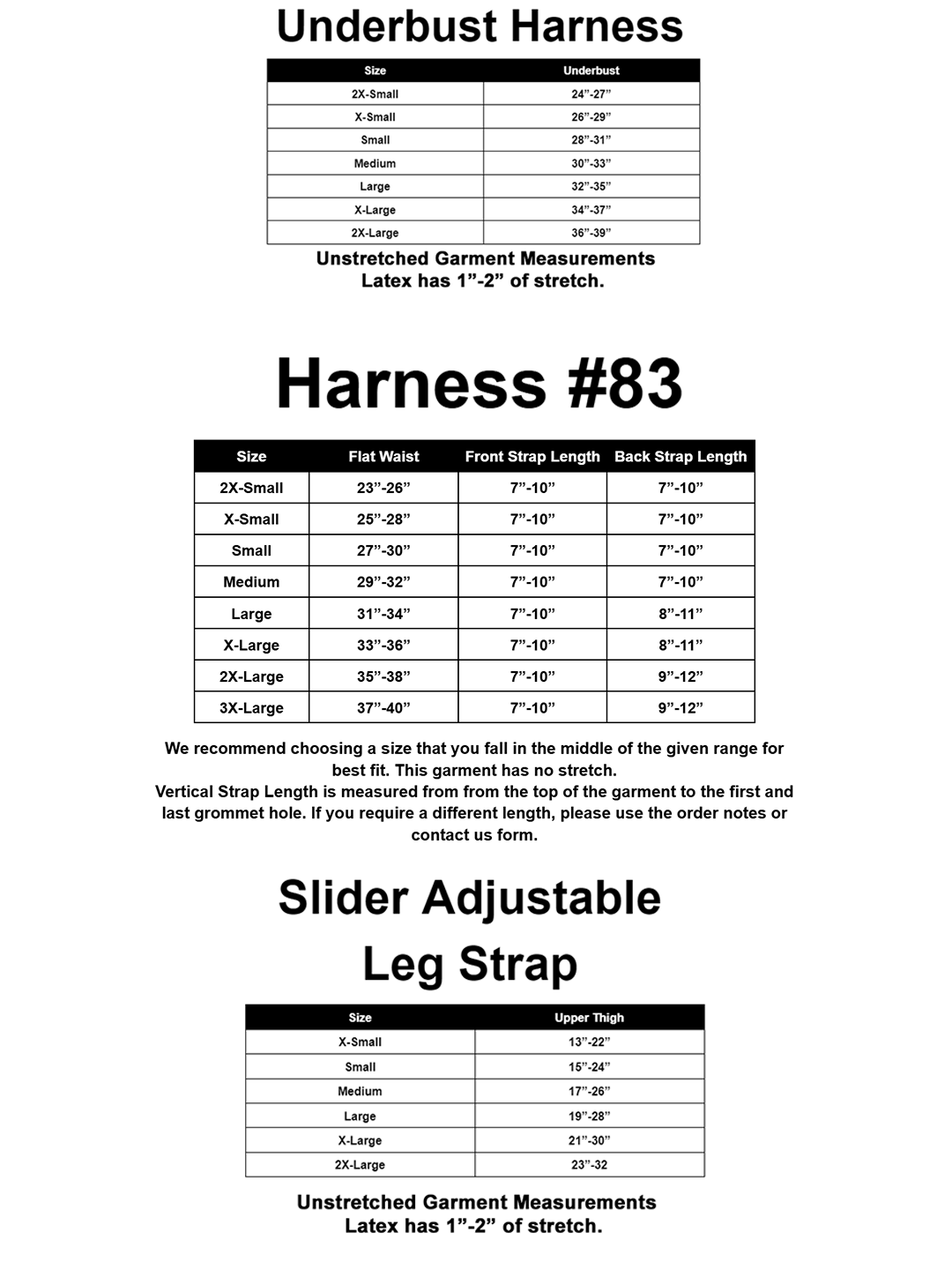 Underbust Harness

| Size | Underbust |
|---|---|
| 2X-Small | 24”-27” |
| X-Small | 26”-29” |
| Small | 28”-31” |
| Medium | 30”-33” |
| Large | 32”-35” |
| X-Large | 34”-37” |
| 2X-Large | 36”-39” |

Unstretched Garment Measurements
Latex has 1”-2” of stretch.

Harness #83

| Size | Flat Waist | Front Strap Length | Back Strap Length |
|---|---|---|---|
| 2X-Small | 23”-26” | 7”-10” | 7”-10” |
| X-Small | 25”-28” | 7”-10” | 7”-10” |
| Small | 27”-30” | 7”-10” | 7”-10” |
| Medium | 29”-32” | 7”-10” | 7”-10” |
| Large | 31”-34” | 7”-10” | 8”-11” |
| X-Large | 33”-36” | 7”-10” | 8”-11” |
| 2X-Large | 35”-38” | 7”-10” | 9”-12” |
| 3X-Large | 37”-40” | 7”-10” | 9”-12” |

We recommend choosing a size that you fall in the middle of the given range for best fit. This garment has no stretch.
Vertical Strap Length is measured from from the top of the garment to the first and last grommet hole. If you require a different length, please use the order notes or contact us form.

Slider Adjustable Leg Strap

| Size | Upper Thigh |
|---|---|
| X-Small | 13”-22” |
| Small | 15”-24” |
| Medium | 17”-26” |
| Large | 19”-28” |
| X-Large | 21”-30” |
| 2X-Large | 23”-32 |

Unstretched Garment Measurements
Latex has 1”-2” of stretch.